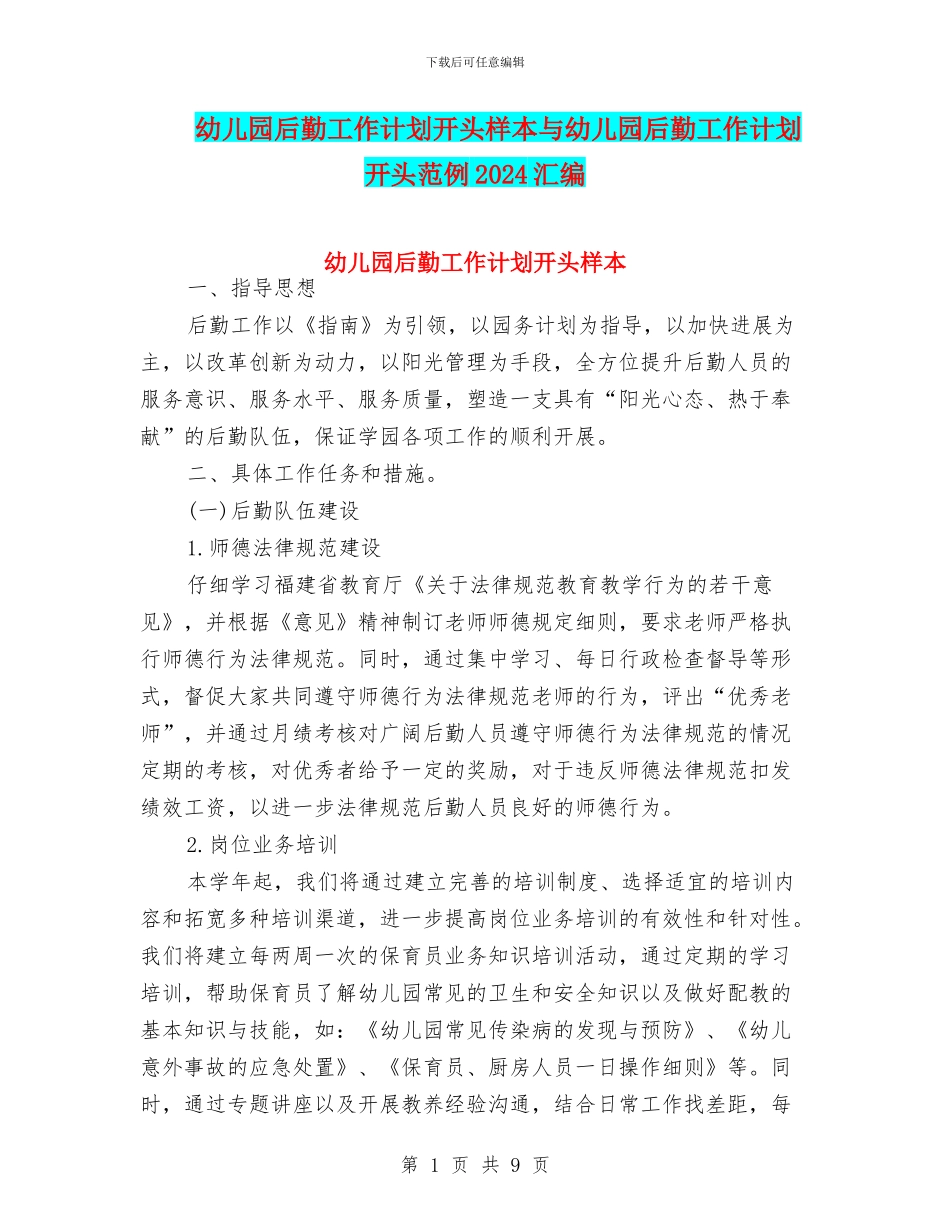 下载后可任意编辑

幼儿园后勤工作计划开头样本与幼儿园后勤工作计划开头范例2024汇编

幼儿园后勤工作计划开头样本

一、指导思想

后勤工作以《指南》为引领，以园务计划为指导，以加快进展为主，以改革创新为动力，以阳光管理为手段，全方位提升后勤人员的服务意识、服务水平、服务质量，塑造一支具有“阳光心态、热于奉献”的后勤队伍，保证学园各项工作的顺利开展。

二、具体工作任务和措施。

(一)后勤队伍建设

1.师德法律规范建设

仔细学习福建省教育厅《关于法律规范教育教学行为的若干意见》，并根据《意见》精神制订老师师德规定细则，要求老师严格执行师德行为法律规范。同时，通过集中学习、每日行政检查督导等形式，督促大家共同遵守师德行为法律规范老师的行为，评出“优秀老师”，并通过月绩考核对广阔后勤人员遵守师德行为法律规范的情况定期的考核，对优秀者给予一定的奖励，对于违反师德法律规范扣发绩效工资，以进一步法律规范后勤人员良好的师德行为。

2.岗位业务培训

本学年起，我们将通过建立完善的培训制度、选择适宜的培训内容和拓宽多种培训渠道，进一步提高岗位业务培训的有效性和针对性。我们将建立每两周一次的保育员业务知识培训活动，通过定期的学习培训，帮助保育员了解幼儿园常见的卫生和安全知识以及做好配教的基本知识与技能，如：《幼儿园常见传染病的发现与预防》、《幼儿意外事故的应急处置》、《保育员、厨房人员一日操作细则》等。同时，通过专题讲座以及开展教养经验沟通，结合日常工作找差距，每

第 1 页 共 9 页